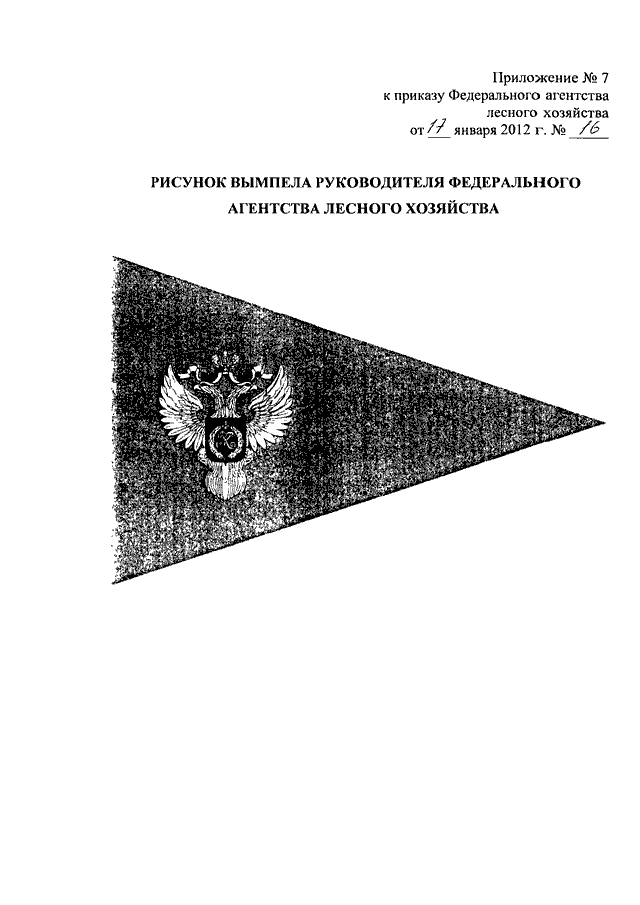 Приложение № 7
к приказу Федерального агентства
лесного хозяйства
от 17 января 2012 г. № 16

РИСУНОК ВЫМПЕЛА РУКОВОДИТЕЛЯ ФЕДЕРАЛЬНОГО АГЕНТСТВА ЛЕСНОГО ХОЗЯЙСТВА